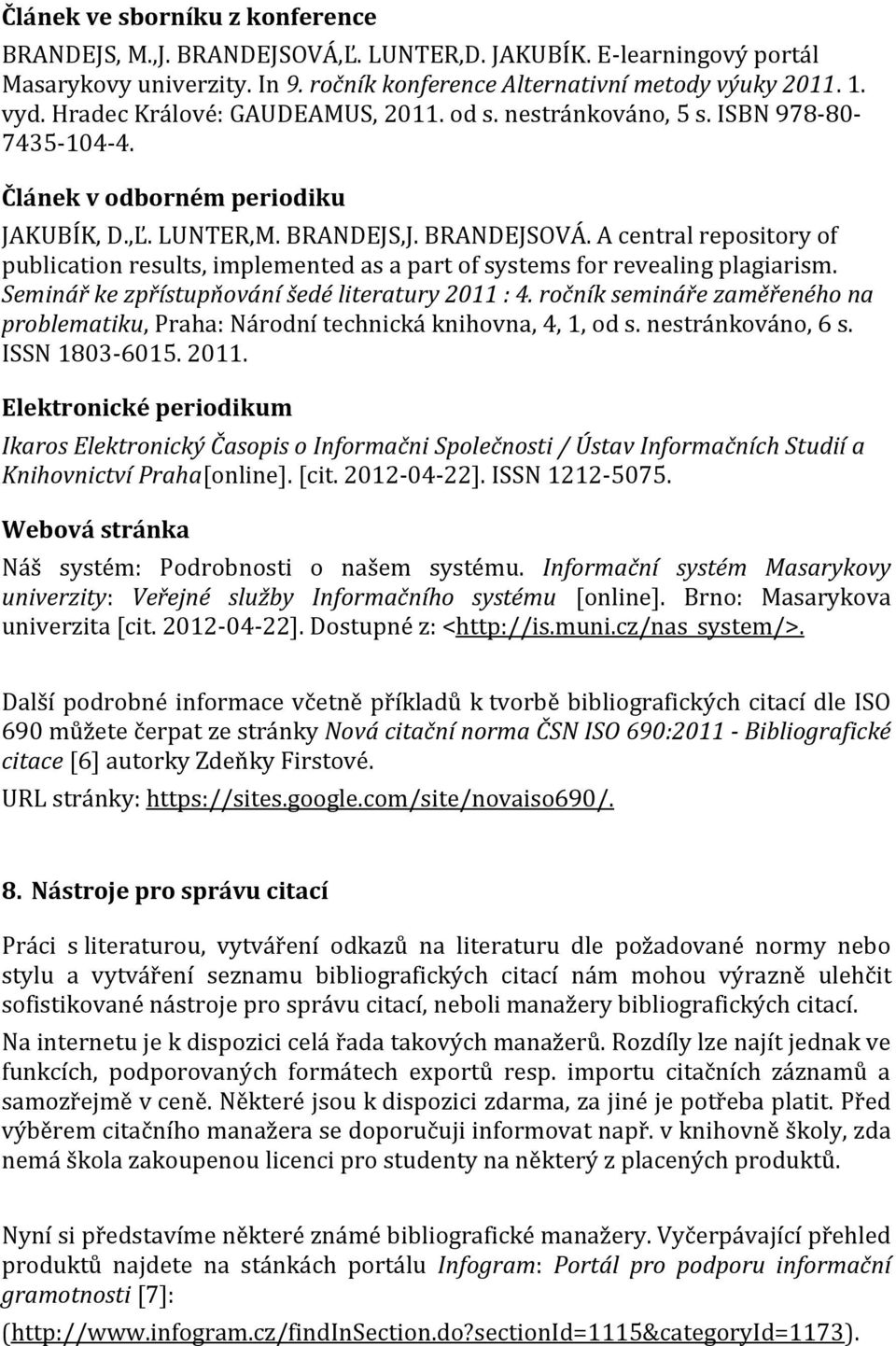 Článek ve sborníku z konference

BRANDEJS, M.,J. BRANDEJSOVÁ,Ľ. LUNTER,D. JAKUBÍK. E-learningový portál Masarykovy univerzity. In 9. ročník konference Alternativní metody výuky 2011. 1. vyd. Hradec Králové: GAUDEAMUS, 2011. od s. nestránkováno, 5 s. ISBN 978-80-7435-104-4.

Článek v odborném periodiku

JAKUBÍK, D.,Ľ. LUNTER,M. BRANDEJS,J. BRANDEJSOVÁ. A central repository of publication results, implemented as a part of systems for revealing plagiarism. Seminář ke zpřístupňování šedé literatury 2011 : 4. ročník semináře zaměřeného na problematiku, Praha: Národní technická knihovna, 4, 1, od s. nestránkováno, 6 s. ISSN 1803-6015. 2011.

Elektronické periodikum

Ikaros Elektronický Časopis o Informačni Společnosti / Ústav Informačních Studií a Knihovnictví Praha[online]. [cit. 2012-04-22]. ISSN 1212-5075.

Webová stránka

Náš systém: Podrobnosti o našem systému. Informační systém Masarykovy univerzity: Veřejné služby Informačního systému [online]. Brno: Masarykova univerzita [cit. 2012-04-22]. Dostupné z: <http://is.muni.cz/nas_system/>.

Další podrobné informace včetně příkladů k tvorbě bibliografických citací dle ISO 690 můžete čerpat ze stránky Nová citační norma ČSN ISO 690:2011 - Bibliografické citace [6] autorky Zdeňky Firstové.

URL stránky: https://sites.google.com/site/novaiso690/.

8. Nástroje pro správu citací

Práci s literaturou, vytváření odkazů na literaturu dle požadované normy nebo stylu a vytváření seznamu bibliografických citací nám mohou výrazně ulehčit sofistikované nástroje pro správu citací, neboli manažery bibliografických citací.

Na internetu je k dispozici celá řada takových manažerů. Rozdíly lze najít jednak ve funkcích, podporovaných formátech exportů resp. importu citačních záznamů a samozřejmě v ceně. Některé jsou k dispozici zdarma, za jiné je potřeba platit. Před výběrem citačního manažera se doporučuji informovat např. v knihovně školy, zda nemá škola zakoupenou licenci pro studenty na některý z placených produktů.

Nyní si představíme některé známé bibliografické manažery. Vyčerpávající přehled produktů najdete na stánkách portálu Infogram: Portál pro podporu informační gramotnosti [7]:

(http://www.infogram.cz/findInSection.do?sectionId=1115&categoryId=1173).